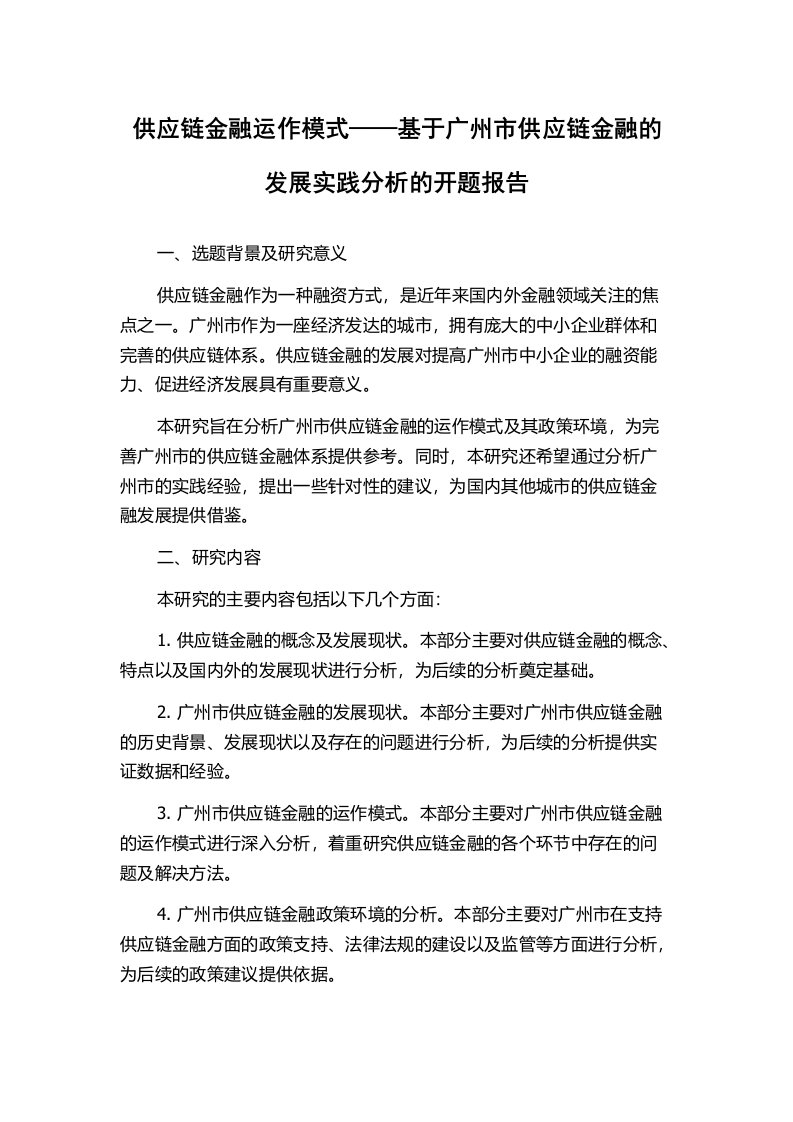 供应链金融运作模式——基于广州市供应链金融的发展实践分析的开题报告

一、选题背景及研究意义

供应链金融作为一种融资方式，是近年来国内外金融领域关注的焦点之一。广州市作为一座经济发达的城市，拥有庞大的中小企业群体和完善的供应链体系。供应链金融的发展对提高广州市中小企业的融资能力、促进经济发展具有重要意义。

本研究旨在分析广州市供应链金融的运作模式及其政策环境，为完善广州市的供应链金融体系提供参考。同时，本研究还希望通过分析广州市的实践经验，提出一些针对性的建议，为国内其他城市的供应链金融发展提供借鉴。

二、研究内容

本研究的主要内容包括以下几个方面：

1. 供应链金融的概念及发展现状。本部分主要对供应链金融的概念、特点以及国内外的发展现状进行分析，为后续的分析奠定基础。

2. 广州市供应链金融的发展现状。本部分主要对广州市供应链金融的历史背景、发展现状以及存在的问题进行分析，为后续的分析提供实证数据和经验。

3. 广州市供应链金融的运作模式。本部分主要对广州市供应链金融的运作模式进行深入分析，着重研究供应链金融的各个环节中存在的问题及解决方法。

4. 广州市供应链金融政策环境的分析。本部分主要对广州市在支持供应链金融方面的政策支持、法律法规的建设以及监管等方面进行分析，为后续的政策建议提供依据。